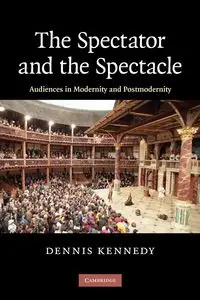 The Spectator and the Spectacle

Audiences in Modernity and Postmodernity

DENNIS KENNEDY

CAMBRIDGE